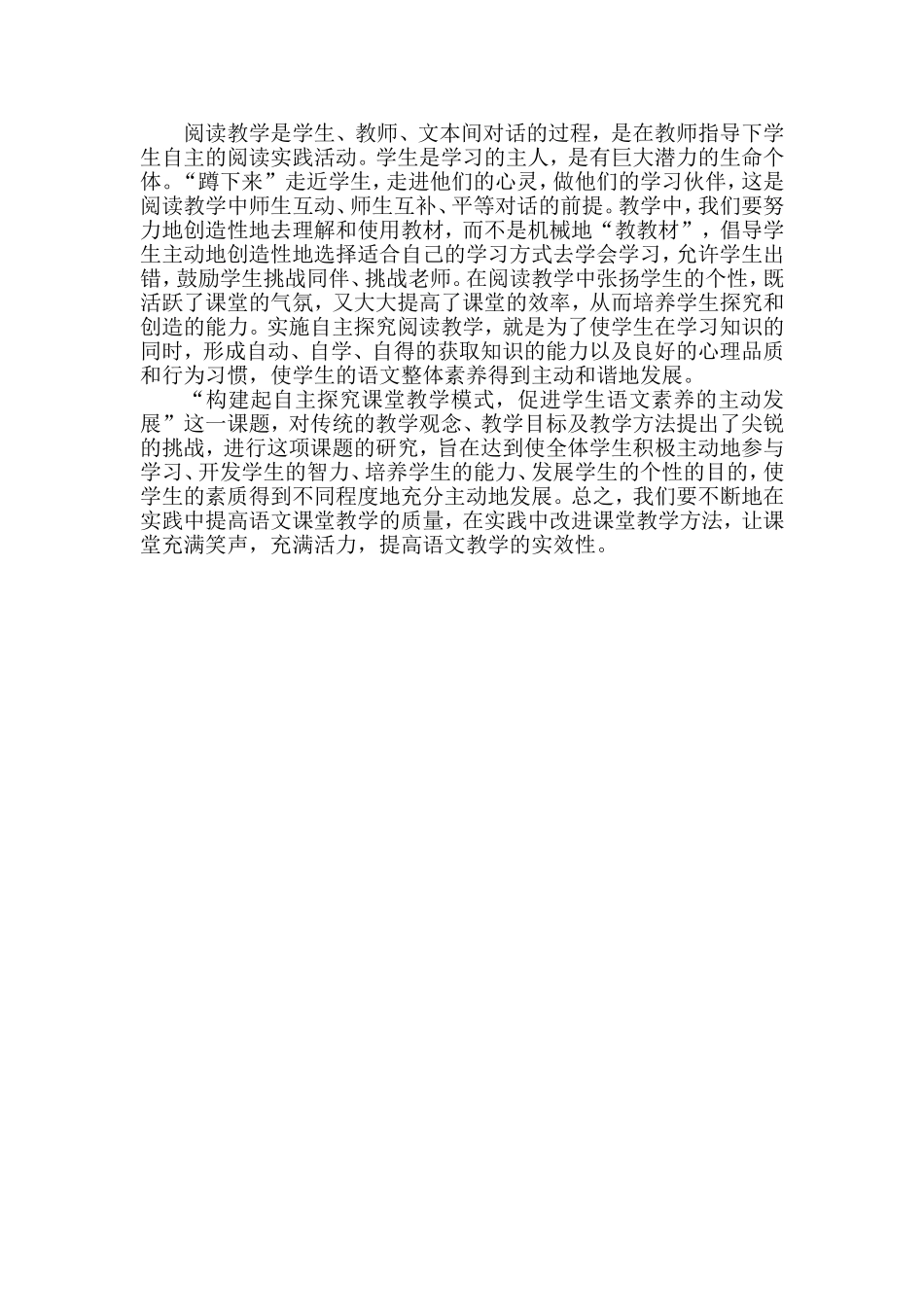 阅读教学是学生、教师、文本间对话的过程，是在教师指导下学生自主的阅读实践活动。学生是学习的主人，是有巨大潜力的生命个体。“蹲下来”走近学生，走进他们的心灵，做他们的学习伙伴，这是阅读教学中师生互动、师生互补、平等对话的前提。教学中，我们要努力地创造性地去理解和使用教材，而不是机械地“教教材”，倡导学生主动地创造性地选择适合自己的学习方式去学会学习，允许学生出错，鼓励学生挑战同伴、挑战老师。在阅读教学中张扬学生的个性，既活跃了课堂的气氛，又大大提高了课堂的效率，从而培养学生探究和创造的能力。实施自主探究阅读教学，就是为了使学生在学习知识的同时，形成自动、自学、自得的获取知识的能力以及良好的心理品质和行为习惯，使学生的语文整体素养得到主动和谐地发展。

“构建起自主探究课堂教学模式，促进学生语文素养的主动发展”这一课题，对传统的教学观念、教学目标及教学方法提出了尖锐的挑战，进行这项课题的研究，旨在达到使全体学生积极主动地参与学习、开发学生的智力、培养学生的能力、发展学生的个性的目的，使学生的素质得到不同程度地充分主动地发展。总之，我们要不断地在实践中提高语文课堂教学的质量，在实践中改进课堂教学方法，让课堂充满笑声，充满活力，提高语文教学的实效性。